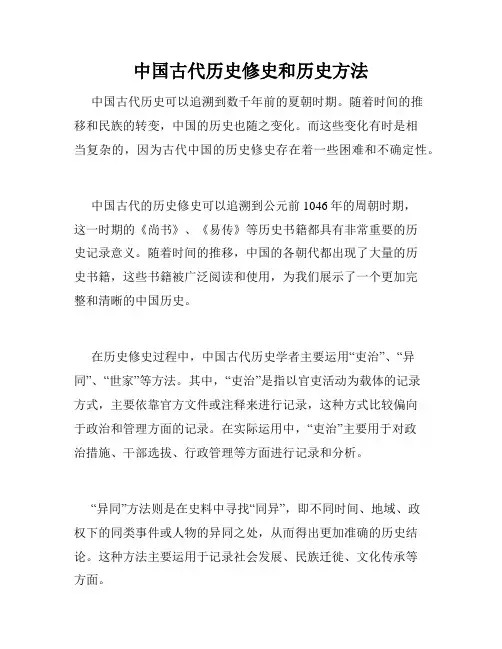 中国古代历史修史和历史方法

中国古代历史可以追溯到数千年前的夏朝时期。随着时间的推移和民族的转变，中国的历史也随之变化。而这些变化有时是相当复杂的，因为古代中国的历史修史存在着一些困难和不确定性。

中国古代的历史修史可以追溯到公元前 1046 年的周朝时期，这一时期的《尚书》、《易传》等历史书籍都具有非常重要的历史记录意义。随着时间的推移，中国的各朝代都出现了大量的历史书籍，这些书籍被广泛阅读和使用，为我们展示了一个更加完整和清晰的中国历史。

在历史修史过程中，中国古代历史学者主要运用“吏治”、“异同”、“世家”等方法。其中，“吏治”是指以官吏活动为载体的记录方式，主要依靠官方文件或注释来进行记录，这种方式比较偏向于政治和管理方面的记录。在实际运用中，“吏治”主要用于对政治措施、干部选拔、行政管理等方面进行记录和分析。

“异同”方法则是在史料中寻找“同异”，即不同时间、地域、政权下的同类事件或人物的异同之处，从而得出更加准确的历史结论。这种方法主要运用于记录社会发展、民族迁徙、文化传承等方面。